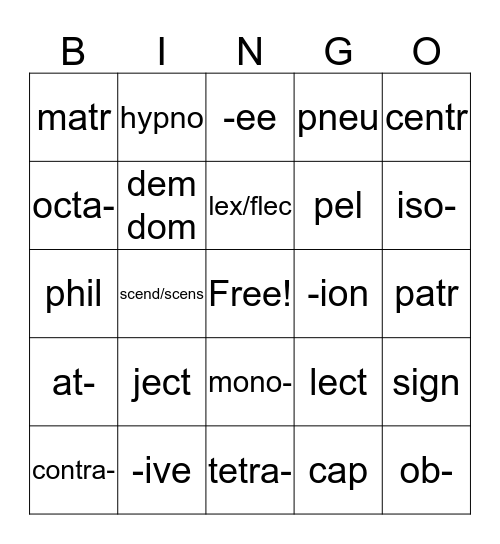 | B | I | N | G | O |
|---|---|---|---|---|
| matr | hypno | -ee | pneu | centr |
| octa- | dem dom | lex/flec | pel | iso- |
| phil | scend/scens | Free! | -ion | patr |
| at- | ject | mono- | lect | sign |
| contra- | -ive | tetra- | cap | ob- |